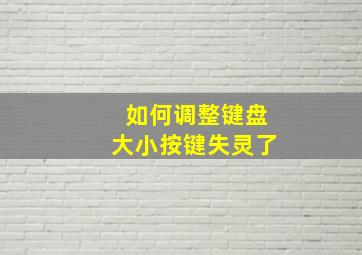 如何调整键盘
大小按键失灵了